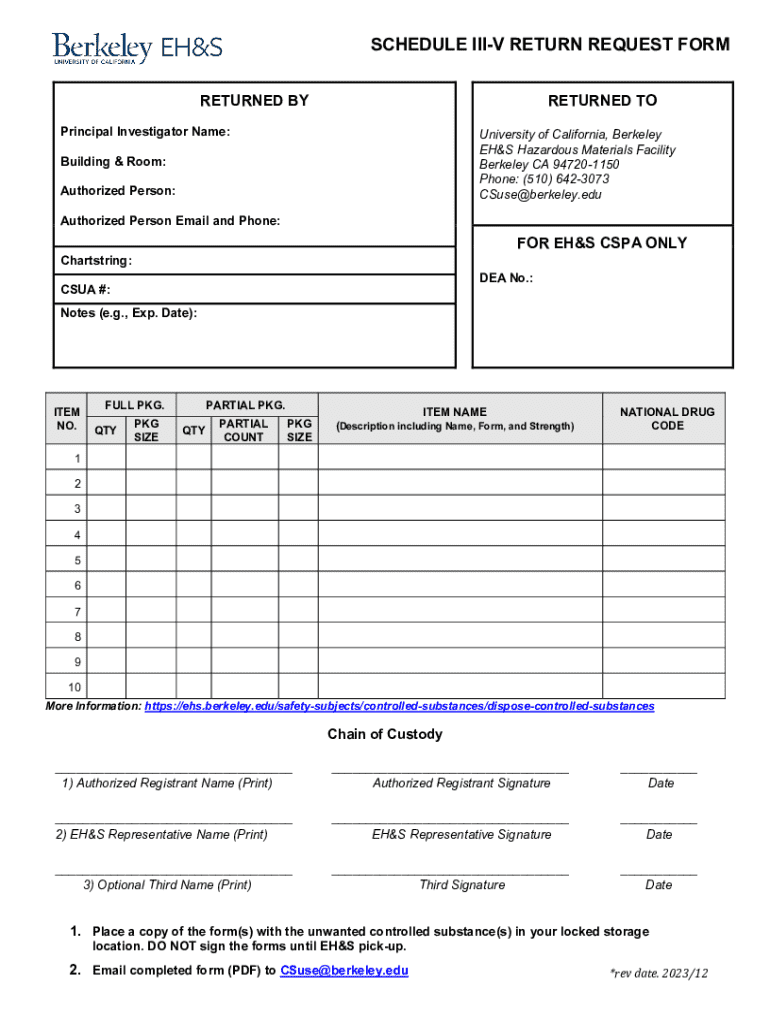 Berkeley EH&S
UNIVERSITY OF CALIFORNIA

SCHEDULE III-V RETURN REQUEST FORM

RETURNED BY

Principal Investigator Name:

Building & Room:

Authorized Person:

Authorized Person Email and Phone:

Chartstring:

CSUA #:

Notes (e.g., Exp. Date):

RETURNED TO

University of California, Berkeley
EH&S Hazardous Materials Facility
Berkeley CA 94720-1150
Phone: (510) 642-3073
CSuse@berkeley.edu

FOR EH&S CSPA ONLY

DEA No.:

| ITEM NO. | FULL PKG. QTY | FULL PKG. PKG SIZE | PARTIAL PKG. QTY | PARTIAL PKG. PARTIAL COUNT | PARTIAL PKG. PKG SIZE | ITEM NAME (Description including Name, Form, and Strength) | NATIONAL DRUG CODE |
|---|---|---|---|---|---|---|---|
| 1 | | | | | | | |
| 2 | | | | | | | |
| 3 | | | | | | | |
| 4 | | | | | | | |
| 5 | | | | | | | |
| 6 | | | | | | | |
| 7 | | | | | | | |
| 8 | | | | | | | |
| 9 | | | | | | | |
| 10 | | | | | | | |

More Information: https://ehs.berkeley.edu/safety-subjects/controlled-substances/dispose-controlled-substances

Chain of Custody

1) Authorized Registrant Name (Print) Authorized Registrant Signature Date

2) EH&S Representative Name (Print) EH&S Representative Signature Date

3) Optional Third Name (Print) Third Signature Date

1. Place a copy of the form(s) with the unwanted controlled substance(s) in your locked storage location. DO NOT sign the forms until EH&S pick-up.

2. Email completed form (PDF) to CSuse@berkeley.edu

*rev date. 2023/12